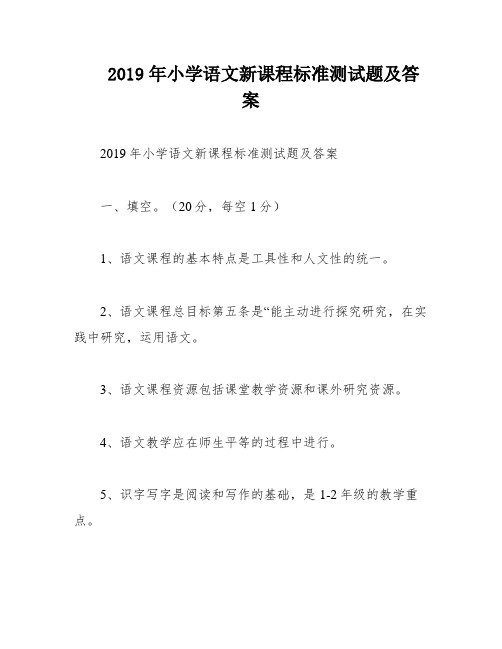 2019 年小学语文新课程标准测试题及答案

2019 年小学语文新课程标准测试题及答案

一、填空。（20 分，每空 1 分）

1、语文课程的基本特点是工具性和人文性的统一。

2、语文课程总目标第五条是“能主动进行探究研究，在实践中研究，运用语文。

3、语文课程资源包括课堂教学资源和课外研究资源。

4、语文教学应在师生平等的过程中进行。

5、识字写字是阅读和写作的基础，是 1-2 年级的教学重点。